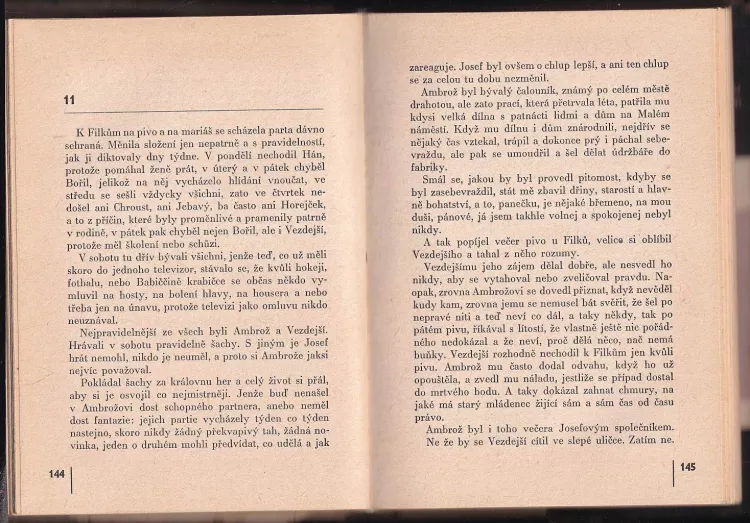 11

K Filkům na pivo a na mariáš se scházela parta dávno sehraná. Měnila složení jen nepatrně a s pravidelností, jak ji diktovaly dny týdne. V pondělí nechodil Hán, protože pomáhal ženě prát, v úterý a v pátek chyběl Bořil, jelikož na něj vycházelo hlídání vnoučat, ve středu se sešli vždycky všichni, zato ve čtvrtek nedošel ani Chroust, ani Jebavý, ba často ani Horejček, a to z příčin, které byly proměnlivé a pramenily patrně v rodině, v pátek pak chyběl nejen Bořil, ale i Vezdejší, protože měl školení nebo schůzi.

V sobotu tu dřív bývali všichni, jenže teď, co už měli skoro do jednoho televizor, stávalo se, že kvůli hokeji, fotbalu, nebo Babiččině krabičce se občas někdo vymluvil na hosty, na bolení hlavy, na housera a nebo třeba jen na únavu, protože televizi jako omluvu nikdo neuznával.

Nejpravidelnější ze všech byli Ambrož a Vezdejší. Hrávali v sobotu pravidelně šachy. S jiným je Josef hrát nemohl, nikdo je neuměl, a proto si Ambrože jaksi nejvíc považoval.

Pokládal šachy za královnu her a celý život si přál, aby si je osvojil co nejmistrněji. Jenže buď nenašel v Ambrožovi dost schopného partnera, anebo neměl dost fantazie: jejich partie vycházely týden co týden nastejno, skoro nikdy žádný překvapivý tah, žádná novinka, jeden o druhém mohli předvídat, co udělá a jak

144

zareaguje. Josef byl ovšem o chlup lepší, a ani ten chlup se za celou tu dobu nezměnil.

Ambrož byl bývalý čalouník, známý po celém městě drahotou, ale zato prací, která přetrvala léta, patřila mu kdysi velká dílna s patnácti lidmi a dům na Malém náměstí. Když mu dílnu i dům znárodnili, nejdřív se nějaký čas vztekal, trápil a dokonce prý i páchal sebevraždu, ale pak se umoudřil a šel dělat údržbáře do fabriky.

Smál se, jakou by byl provedl pitomost, kdyby se byl zasebevraždil, stát mě zbavil dřiny, starostí a hlavně bohatství, a to, panečku, je nějaké břemeno, na mou duši, pánové, já jsem takhle volnej a spokojenej nebyl nikdy.

A tak popíjel večer pivo u Filků, velice si oblíbil Vezdejšího a tahal z něho rozumy.

Vezdejšímu jeho zájem dělal dobře, ale nesvedl ho nikdy, aby se vytahoval nebo zveličoval pravdu. Naopak, zrovna Ambrožovi se dovedl přiznat, když nevěděl kudy kam, zrovna jemu se nemusel bát svěřit, že šel po nepravé niti a teď neví co dál, a taky někdy, tak po pátém pivu, říkával s lítostí, že vlastně ještě nic pořádného nedokázal a že neví, proč dělá něco, nač nemá buňky. Vezdejší rozhodně nechodil k Filkům jen kvůli pivu. Ambrož mu často dodal odvahu, když ho už opouštěla, a zvedl mu náladu, jestliže se případ dostal do mrtvého bodu. A taky dokázal zahnat chmury, na jaké má starý mládenec žijící sám a sám čas od času právo.

Ambrož byl i toho večera Josefovým společníkem.

Ne že by se Vezdejší cítil ve slepé uličce. Zatím ne.

145